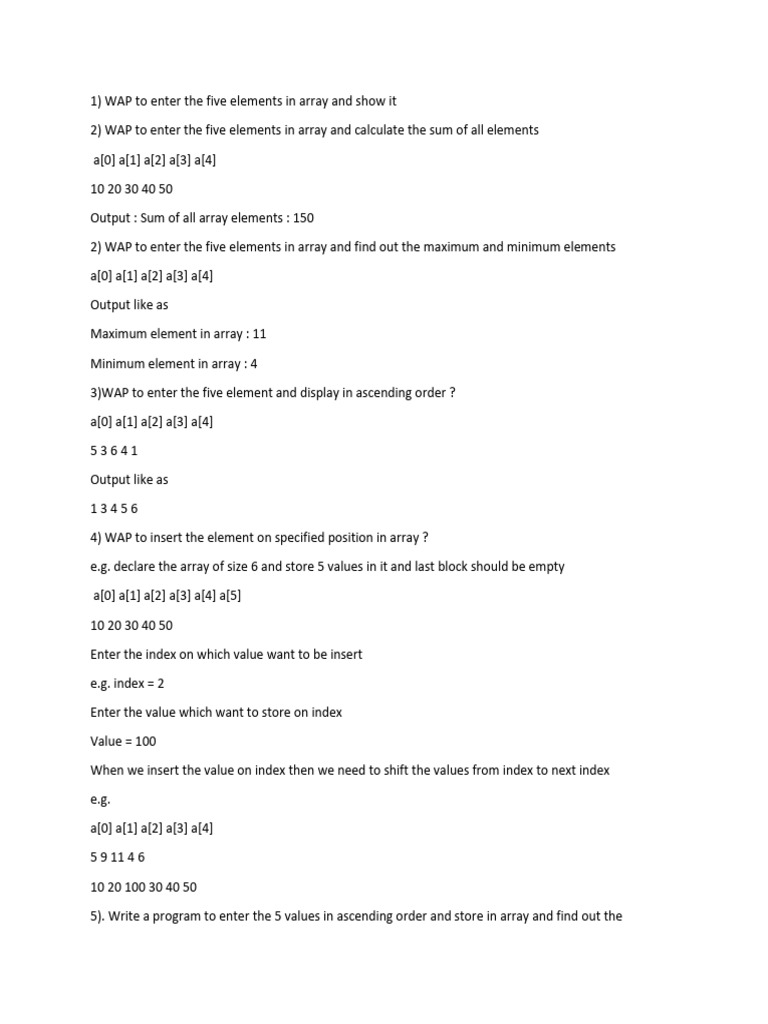 1) WAP to enter the five elements in array and show it

2) WAP to enter the five elements in array and calculate the sum of all elements

a[0] a[1] a[2] a[3] a[4]

10 20 30 40 50

Output : Sum of all array elements : 150

2) WAP to enter the five elements in array and find out the maximum and minimum elements

a[0] a[1] a[2] a[3] a[4]

Output like as

Maximum element in array : 11

Minimum element in array : 4

3)WAP to enter the five element and display in ascending order ?

a[0] a[1] a[2] a[3] a[4]

5 3 6 4 1

Output like as

1 3 4 5 6

4) WAP to insert the element on specified position in array ?

e.g. declare the array of size 6 and store 5 values in it and last block should be empty

a[0] a[1] a[2] a[3] a[4] a[5]

10 20 30 40 50

Enter the index on which value want to be insert

e.g. index = 2

Enter the value which want to store on index

Value = 100

When we insert the value on index then we need to shift the values from index to next index

e.g.

a[0] a[1] a[2] a[3] a[4]

5 9 11 4 6

10 20 100 30 40 50

5). Write a program to enter the 5 values in ascending order and store in array and find out the